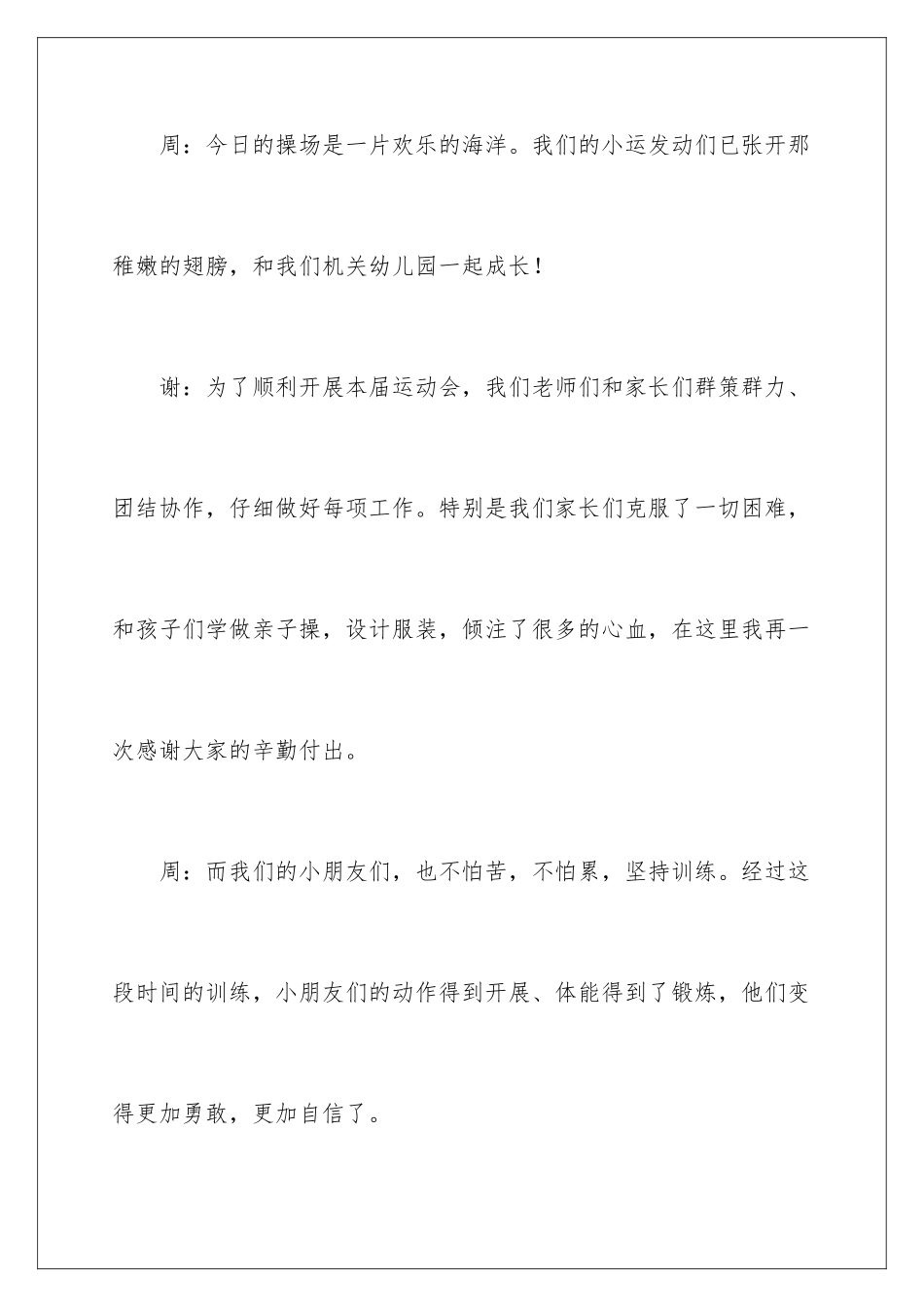 周：今日的操场是一片欢乐的海洋。我们的小运发动们已张开那稚嫩的翅膀，和我们机关幼儿园一起成长！

谢：为了顺利开展本届运动会，我们老师们和家长们群策群力、团结协作，仔细做好每项工作。特别是我们家长们克服了一切困难，和孩子们学做亲子操，设计服装，倾注了很多的心血，在这里我再一次感谢大家的辛勤付出。

周：而我们的小朋友们，也不怕苦，不怕累，坚持训练。经过这段时间的训练，小朋友们的动作得到开展、体能得到了锻炼，他们变得更加勇敢，更加自信了。